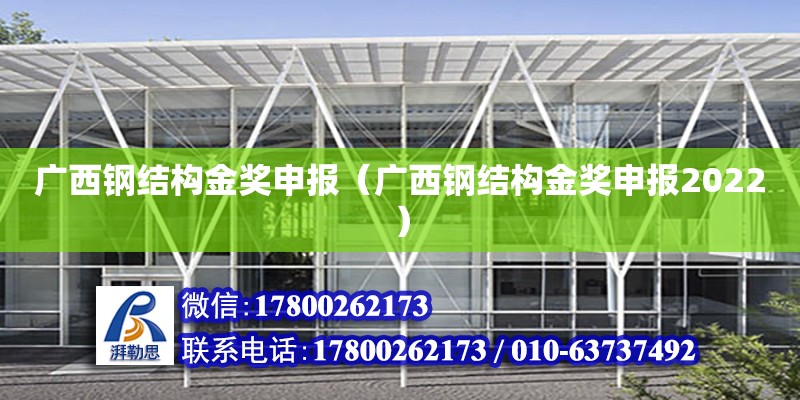 广西钢结构金奖申报（广西钢结构金奖申报2022）

湃勒思

微信:17800262173

联系电话:17800262173 / 010-63737492